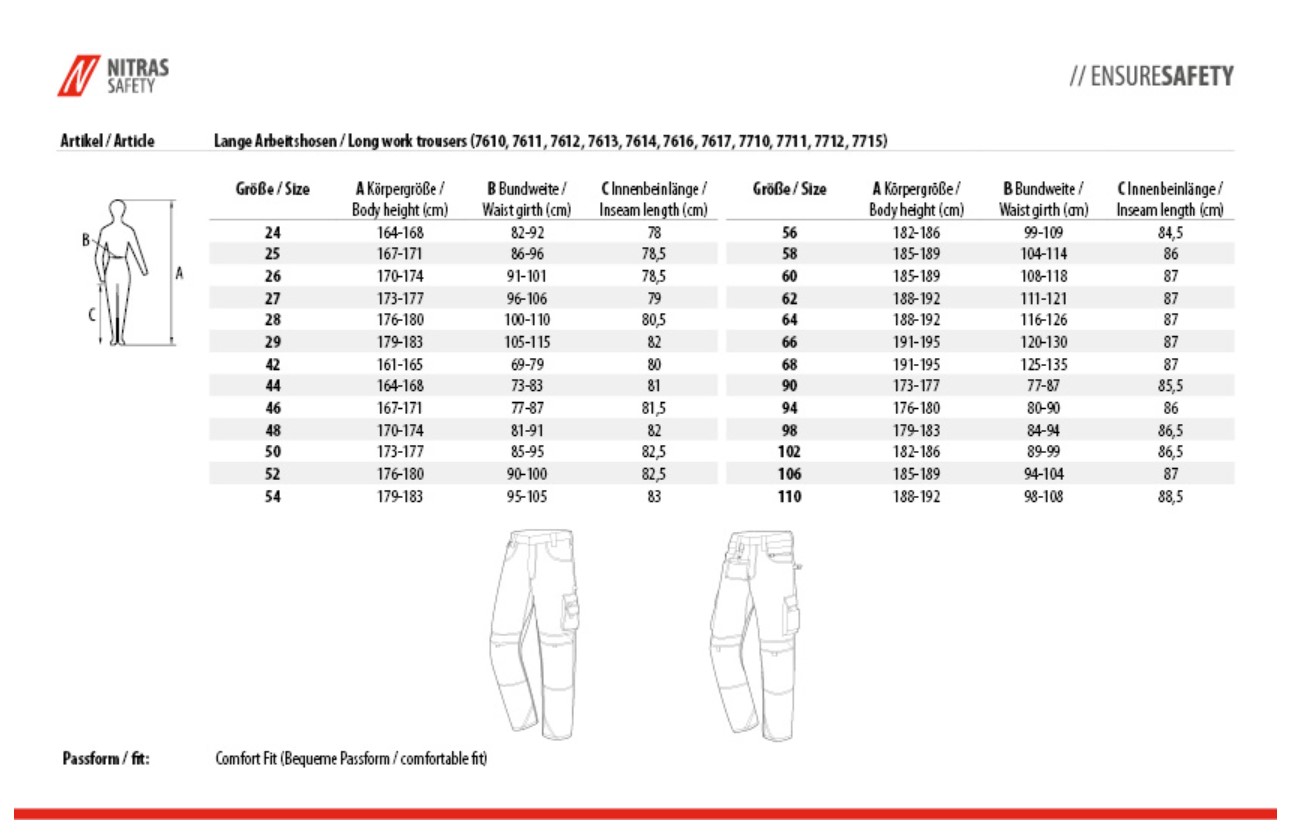 NITRAS SAFETY

// ENSURESAFETY

Artikel / Article

Lange Arbeitshosen / Long work trousers (7610, 7611, 7612, 7613, 7614, 7616, 7617, 7710, 7711, 7712, 7715)

B
A
C

| Größe / Size | A Körpergröße / Body height (cm) | B Bundweite / Waist girth (cm) | C Innenbeinlänge / Inseam length (cm) |
|---|---|---|---|
| 24 | 164-168 | 82-92 | 78 |
| 25 | 167-171 | 86-96 | 78,5 |
| 26 | 170-174 | 91-101 | 78,5 |
| 27 | 173-177 | 96-106 | 79 |
| 28 | 176-180 | 100-110 | 80,5 |
| 29 | 179-183 | 105-115 | 82 |
| 42 | 161-165 | 69-79 | 80 |
| 44 | 164-168 | 73-83 | 81 |
| 46 | 167-171 | 77-87 | 81,5 |
| 48 | 170-174 | 81-91 | 82 |
| 50 | 173-177 | 85-95 | 82,5 |
| 52 | 176-180 | 90-100 | 82,5 |
| 54 | 179-183 | 95-105 | 83 |

| Größe / Size | A Körpergröße / Body height (cm) | B Bundweite / Waist girth (cm) | C Innenbeinlänge / Inseam length (cm) |
|---|---|---|---|
| 56 | 182-186 | 99-109 | 84,5 |
| 58 | 185-189 | 104-114 | 86 |
| 60 | 185-189 | 108-118 | 87 |
| 62 | 188-192 | 111-121 | 87 |
| 64 | 188-192 | 116-126 | 87 |
| 66 | 191-195 | 120-130 | 87 |
| 68 | 191-195 | 125-135 | 87 |
| 90 | 173-177 | 77-87 | 85,5 |
| 94 | 176-180 | 80-90 | 86 |
| 98 | 179-183 | 84-94 | 86,5 |
| 102 | 182-186 | 89-99 | 86,5 |
| 106 | 185-189 | 94-104 | 87 |
| 110 | 188-192 | 98-108 | 88,5 |

Passform / fit: Comfort Fit (Bequeme Passform / comfortable fit)